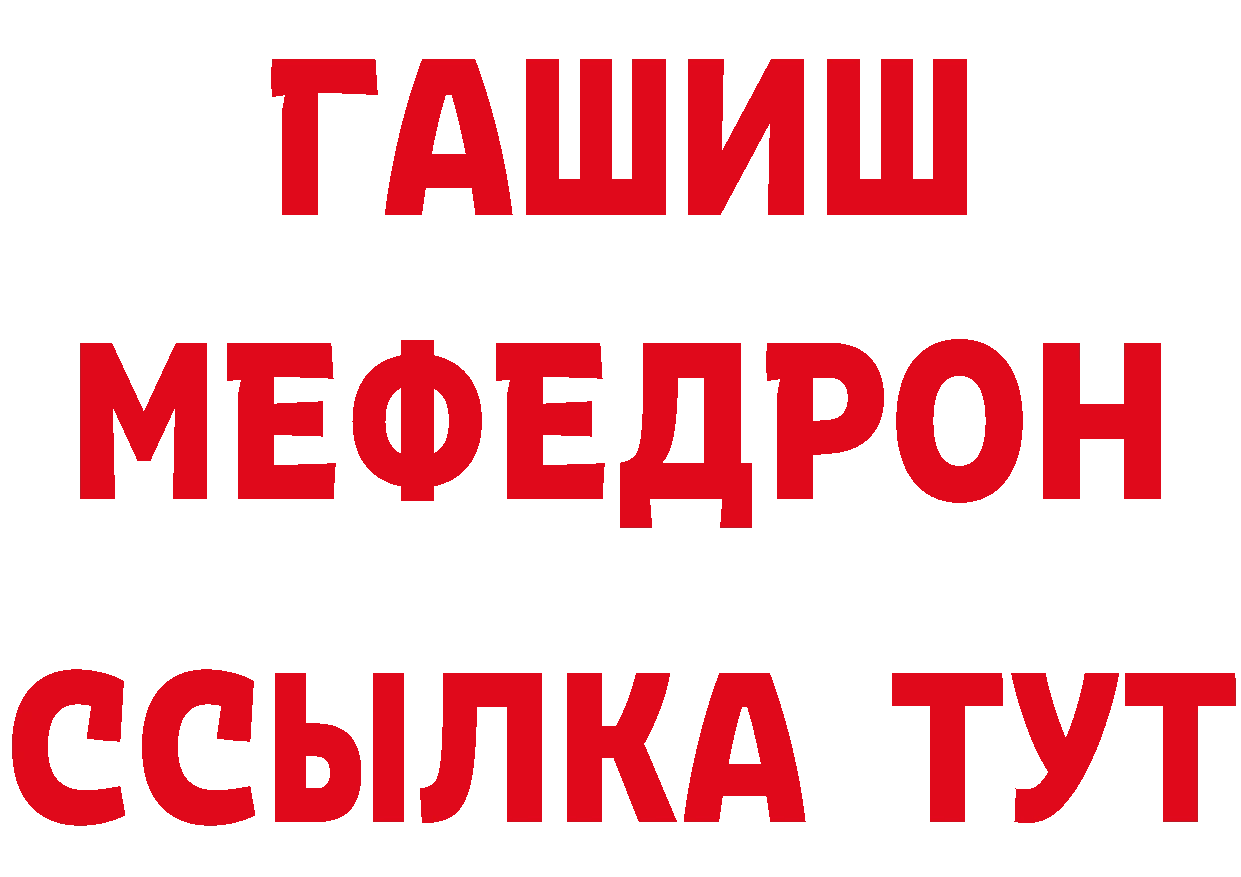 ГАШИШ
МЕФЕДРОН
ССЫЛКА ТУТ